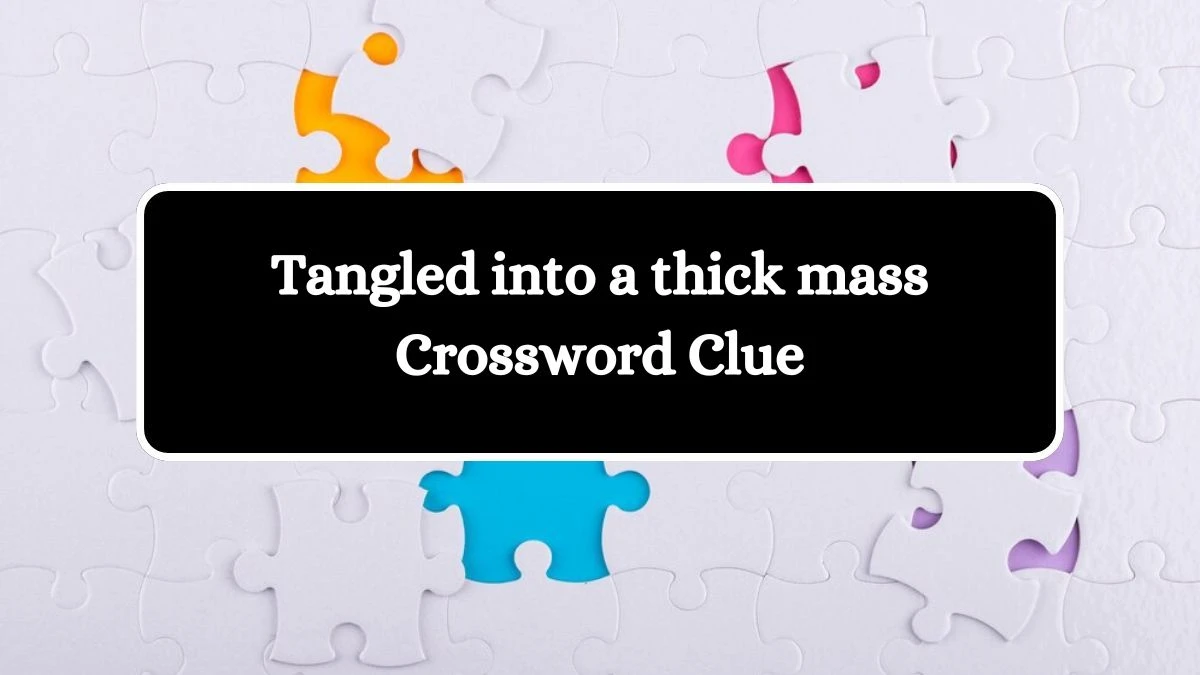 Tangled into a thick mass
Crossword Clue